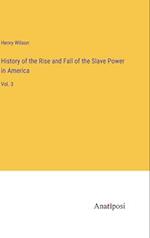 Henry Wilson

History of the Rise and Fall of the Slave Power in America

Vol. 3

Anatiposi